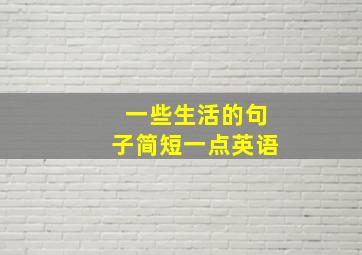 一些生活的句子简短一点英语